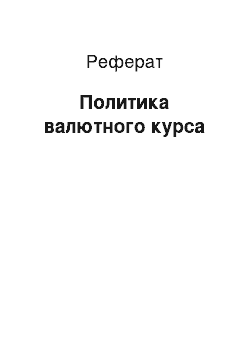 Реферат

Политика валютного курса